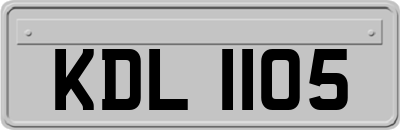 KDL 1105